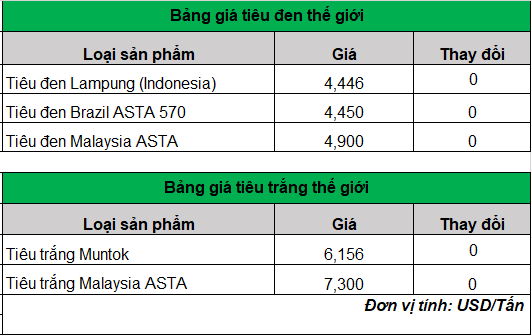 Bảng giá tiêu đen thế giới

| Loại sản phẩm | Giá | Thay đổi |
|---|---|---|
| Tiêu đen Lampung (Indonesia) | 4,446 | 0 |
| Tiêu đen Brazil ASTA 570 | 4,450 | 0 |
| Tiêu đen Malaysia ASTA | 4,900 | 0 |

Bảng giá tiêu trắng thế giới

| Loại sản phẩm | Giá | Thay đổi |
|---|---|---|
| Tiêu trắng Muntok | 6,156 | 0 |
| Tiêu trắng Malaysia ASTA | 7,300 | 0 |

Đơn vị tính: USD/Tấn